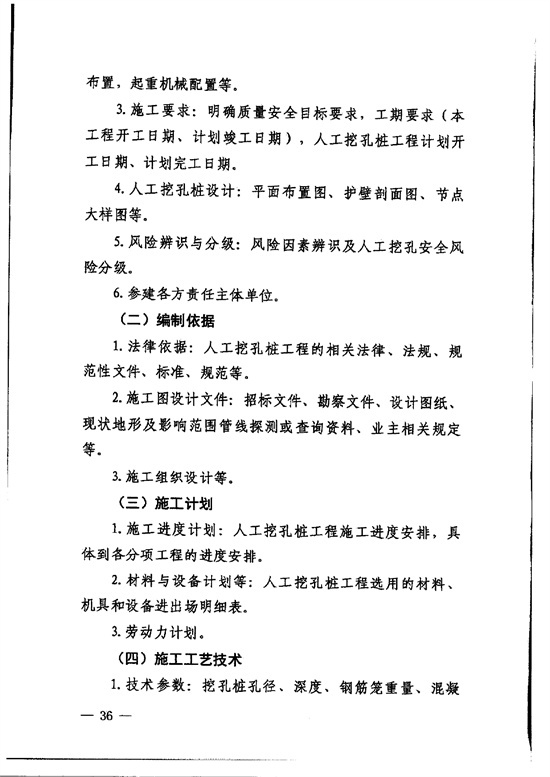 布置，起重机械配置等。

3. 施工要求：明确质量安全目标要求，工期要求（本工程开工日期、计划竣工日期），人工挖孔桩工程计划开工日期、计划完工日期。

4. 人工挖孔桩设计：平面布置图、护壁剖面图、节点大样图等。

5. 风险辨识与分级：风险因素辨识及人工挖孔安全风险分级。

6. 参建各方责任主体单位。

（二）编制依据

1. 法律依据：人工挖孔桩工程的相关法律、法规、规范性文件、标准、规范等。

2. 施工图设计文件：招标文件、勘察文件、设计图纸、现状地形及影响范围管线探测或查询资料、业主相关规定等。

3. 施工组织设计等。

（三）施工计划

1. 施工进度计划：人工挖孔桩工程施工进度安排，具体到各分项工程的进度安排。

2. 材料与设备计划等：人工挖孔桩工程选用的材料、机具和设备进出场明细表。

3. 劳动力计划。

（四）施工工艺技术

1. 技术参数：挖孔桩孔径、深度、钢筋笼重量、混凝

— 36 —